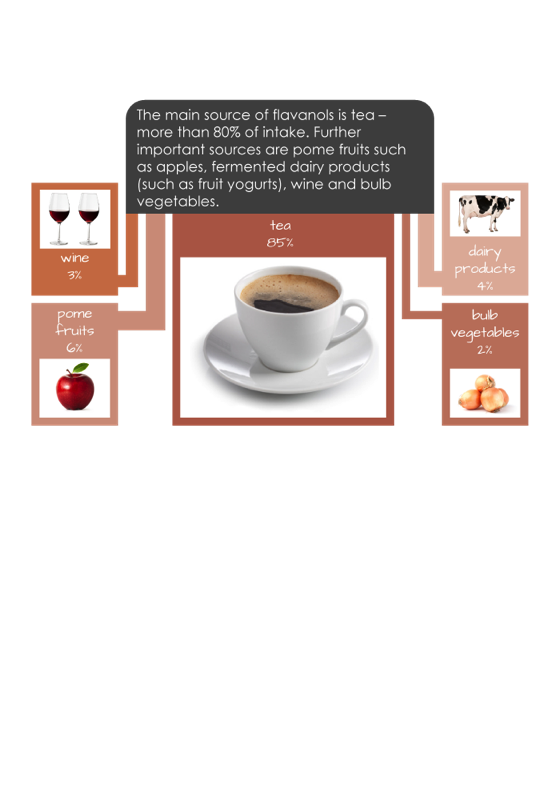 The main source of flavanols is tea – more than 80% of intake. Further important sources are pome fruits such as apples, fermented dairy products (such as fruit yogurts), wine and bulb vegetables.

wine
3%

pome fruits
6%

tea
85%

dairy products
4%

bulb vegetables
2%